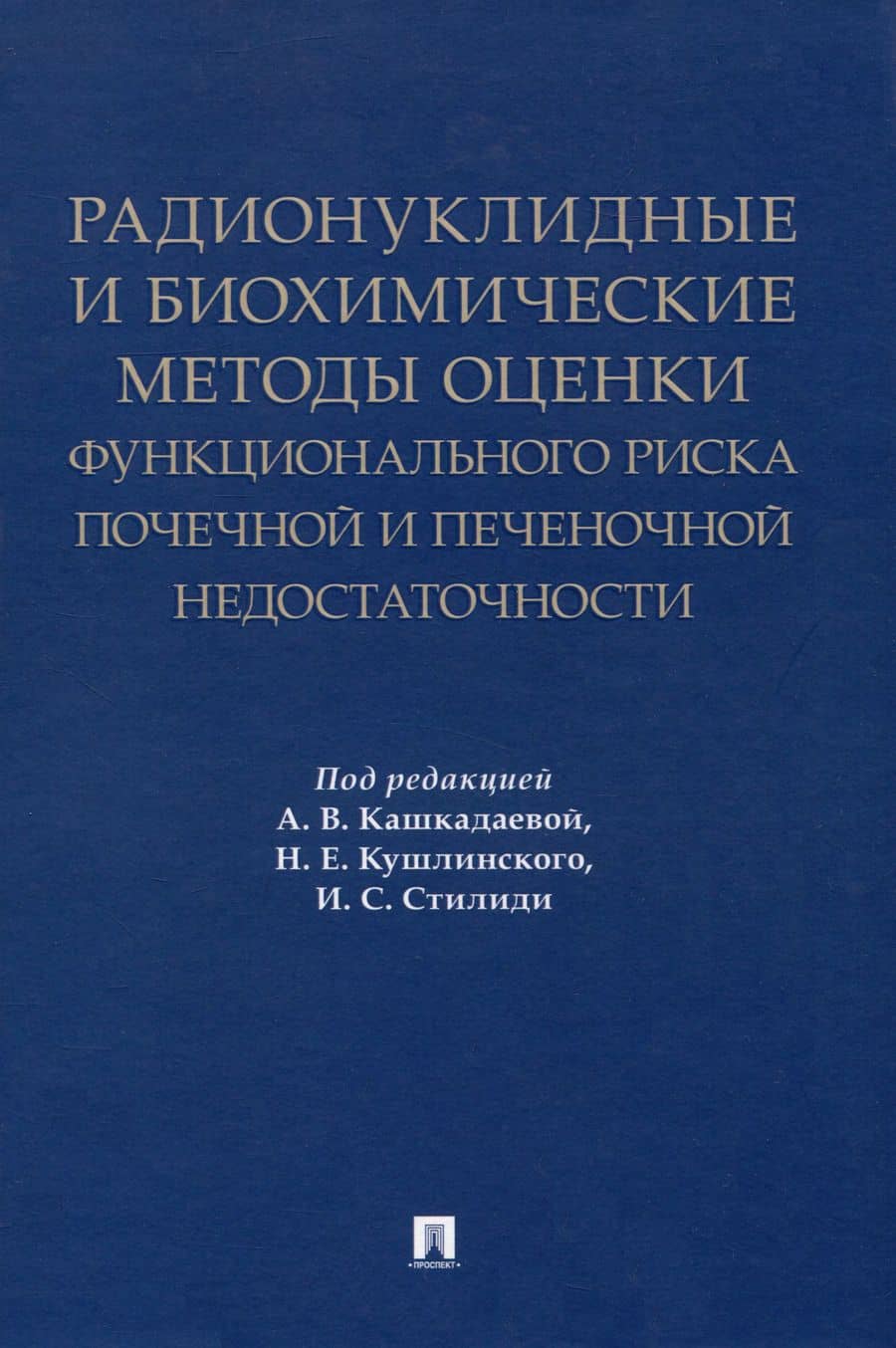 РАДИОНУКЛИДНЫЕ
И БИОХИМИЧЕСКИЕ
МЕТОДЫ ОЦЕНКИ
ФУНКЦИОНАЛЬНОГО РИСКА
ПОЧЕЧНОЙ И ПЕЧЕНОЧНОЙ
НЕДОСТАТОЧНОСТИ

Под редакцией
А. В. Кашкадаевой,
Н. Е. Кушлинского,
И. С. Стилиди

ПРОСПЕКТ